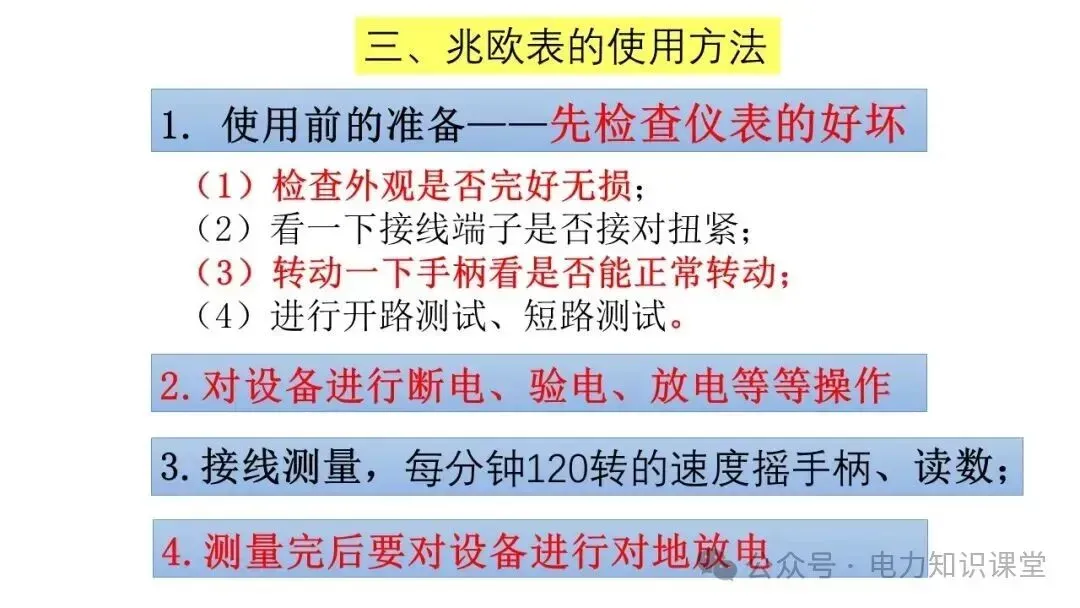 三、兆欧表的使用方法

1.使用前的准备——先检查仪表的好坏

（1）检查外观是否完好无损；
（2）看一下接线端子是否接对扭紧；
（3）转动一下手柄看是否能正常转动；
（4）进行开路测试、短路测试。

2.对设备进行断电、验电、放电等等操作

3.接线测量，每分钟120转的速度摇手柄、读数；

4.测量完后要对设备进行对地放电

公众号·电力知识课堂